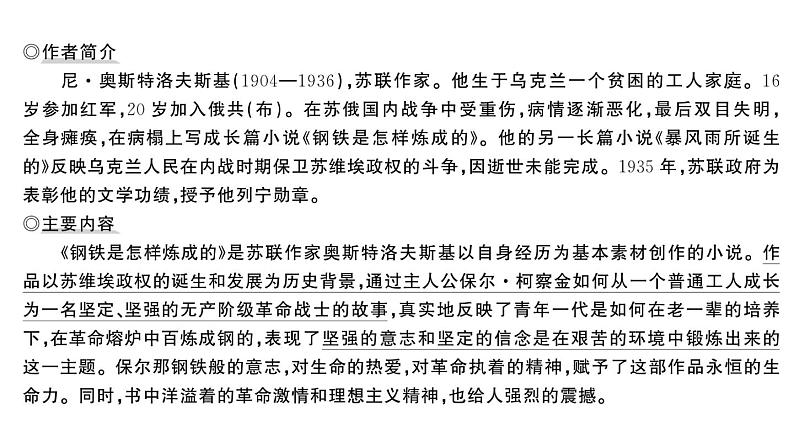 ◎作者简介

尼·奥斯特洛夫斯基(1904—1936),苏联作家。他生于乌克兰一个贫困的工人家庭。16岁参加红军,20岁加入俄共(布)。在苏俄国内战争中受重伤,病情逐渐恶化,最后双目失明,全身瘫痪,在病榻上写成长篇小说《钢铁是怎样炼成的》。他的另一长篇小说《暴风雨所诞生的》反映乌克兰人民在内战时期保卫苏维埃政权的斗争,因逝世未能完成。1935年,苏联政府为表彰他的文学功绩,授予他列宁勋章。

◎主要内容

《钢铁是怎样炼成的》是苏联作家奥斯特洛夫斯基以自身经历为基本素材创作的小说。作品以苏维埃政权的诞生和发展为历史背景,通过主人公保尔·柯察金如何从一个普通工人成长为一名坚定、坚强的无产阶级革命战士的故事,真实地反映了青年一代是如何在老一辈的培养下,在革命熔炉中百炼成钢的,表现了坚强的意志和坚定的信念是在艰苦的环境中锻炼出来的这一主题。保尔那钢铁般的意志,对生命的热爱,对革命执着的精神,赋予了这部作品永恒的生命力。同时,书中洋溢着的革命激情和理想主义精神,也给人强烈的震撼。